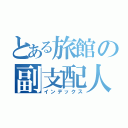 とある旅館の
副支配人
インデックス